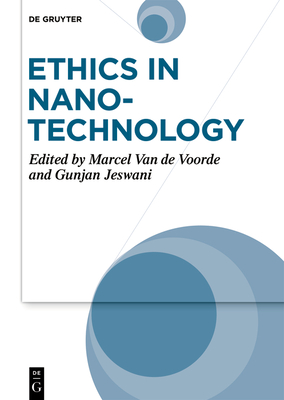 DE GRUYTER

ETHICS IN NANO-TECHNOLOGY

Edited by Marcel Van de Voorde and Gunjan Jeswani

DE G